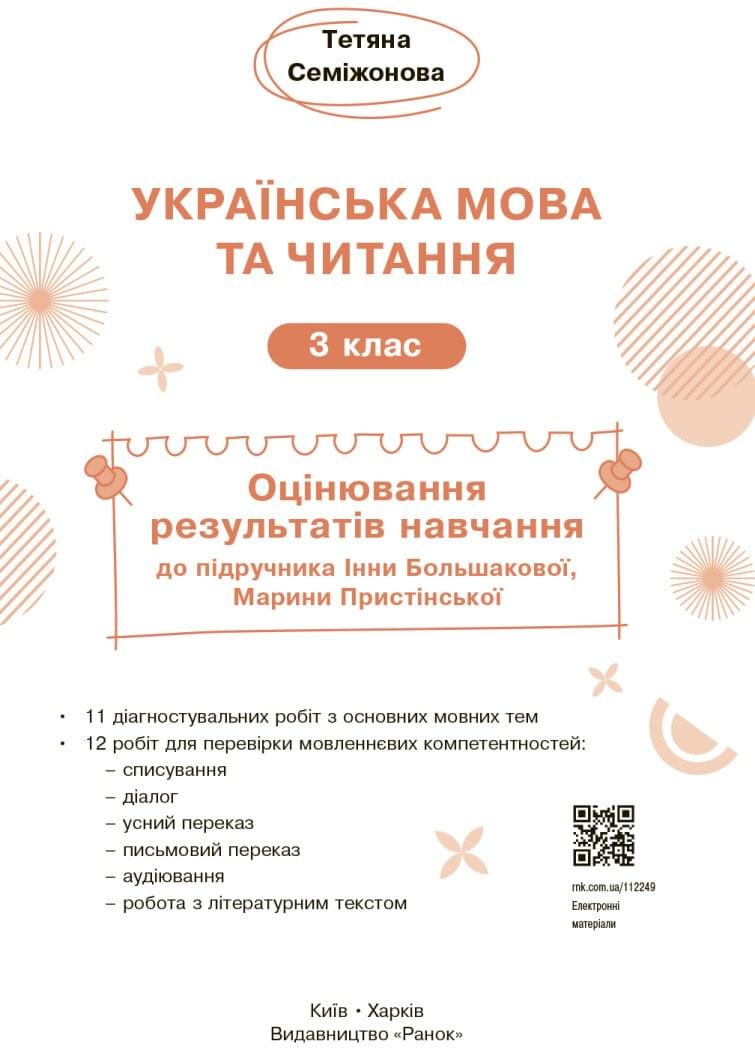 Тетяна Семіжонова

УКРАЇНСЬКА МОВА ТА ЧИТАННЯ

3 клас

Оцінювання результатів навчання
до підручника Інни Большакової, Марини Пристінської

• 11 діагностувальних робіт з основних мовних тем
• 12 робіт для перевірки мовленнєвих компетентностей:
– списування
– діалог
– усний переказ
– письмовий переказ
– аудіювання
– робота з літературним текстом

rnk.com.ua/112249
Електронні матеріали

Київ • Харків
Видавництво «Ранок»